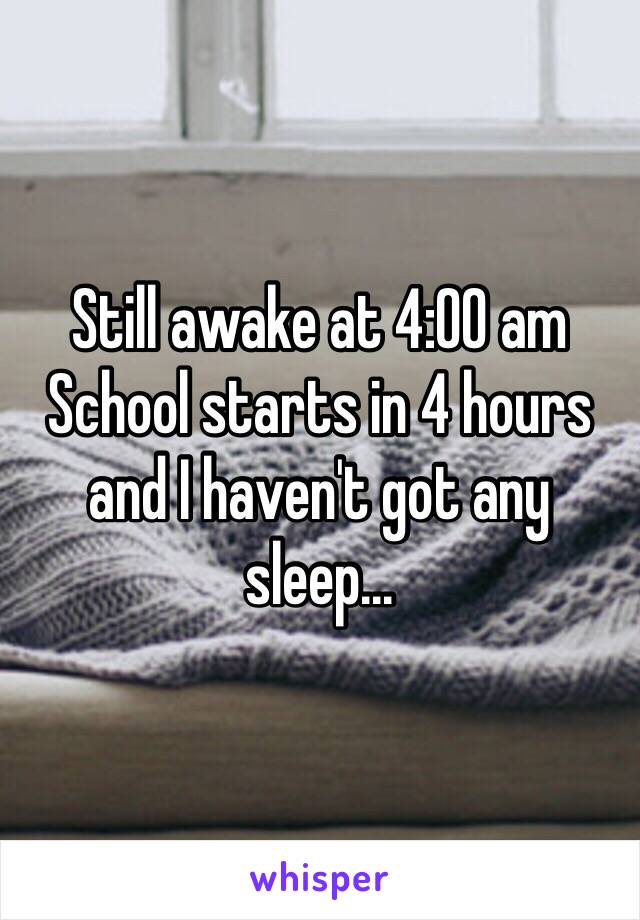 Still awake at 4:00 am School starts in 4 hours and I haven't got any sleep...

whisper